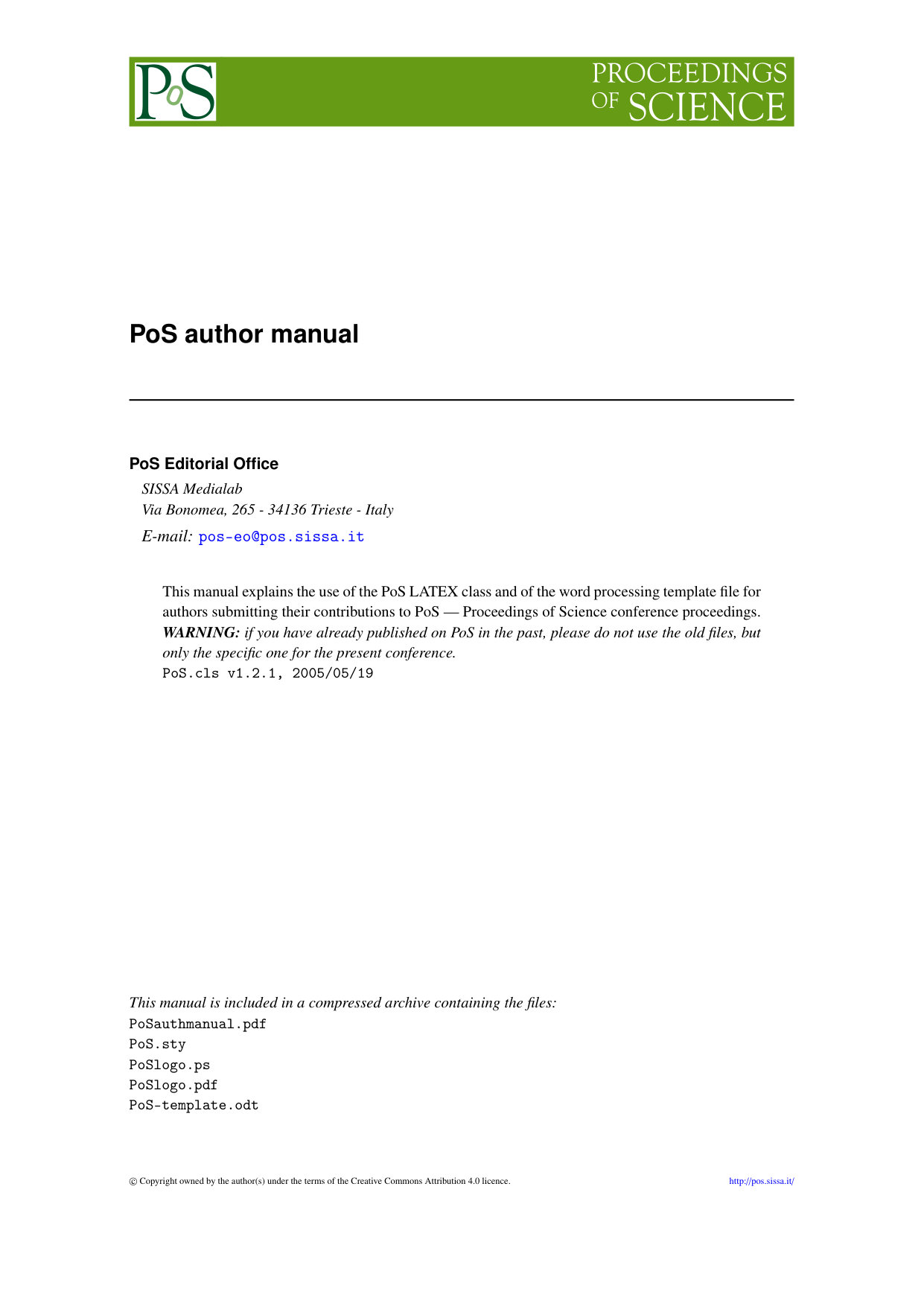 PoS

PROCEEDINGS OF SCIENCE

PoS author manual

PoS Editorial Office

SISSA Medialab
Via Bonomea, 265 - 34136 Trieste - Italy

E-mail: pos-eo@pos.sissa.it

This manual explains the use of the PoS LATEX class and of the word processing template file for authors submitting their contributions to PoS — Proceedings of Science conference proceedings. WARNING: if you have already published on PoS in the past, please do not use the old files, but only the specific one for the present conference.
PoS.cls v1.2.1, 2005/05/19

This manual is included in a compressed archive containing the files:
PoSauthmanual.pdf
PoS.sty
PoSlogo.ps
PoSlogo.pdf
PoS-template.odt

© Copyright owned by the author(s) under the terms of the Creative Commons Attribution 4.0 licence.

http://pos.sissa.it/